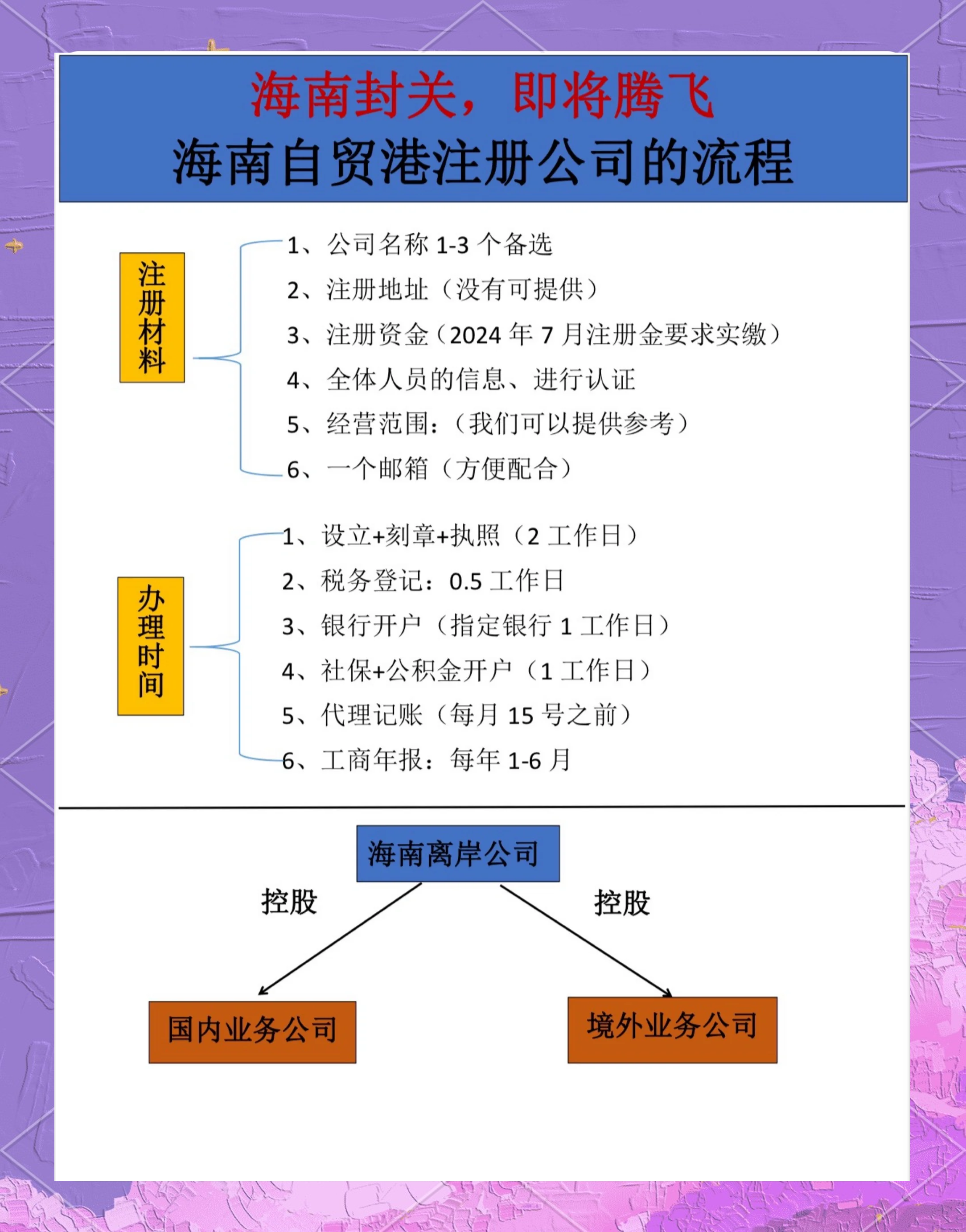 海南封关，即将腾飞
海南自贸港注册公司的流程

注册材料

1、公司名称 1-3 个备选
2、注册地址（没有可提供）
3、注册资金（2024 年 7 月注册金要求实缴）
4、全体人员的信息、进行认证
5、经营范围：（我们可以提供参考）
6、一个邮箱（方便配合）

办理时间

1、设立+刻章+执照（2 工作日）
2、税务登记：0.5 工作日
3、银行开户（指定银行 1 工作日）
4、社保+公积金开户（1 工作日）
5、代理记账（每月 15 号之前）
6、工商年报：每年 1-6 月

海南离岸公司

控股

控股

国内业务公司

境外业务公司